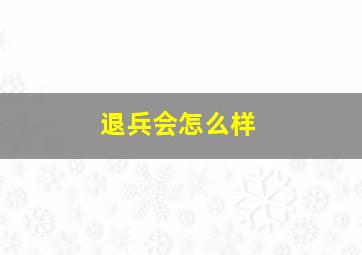 退兵会怎么样